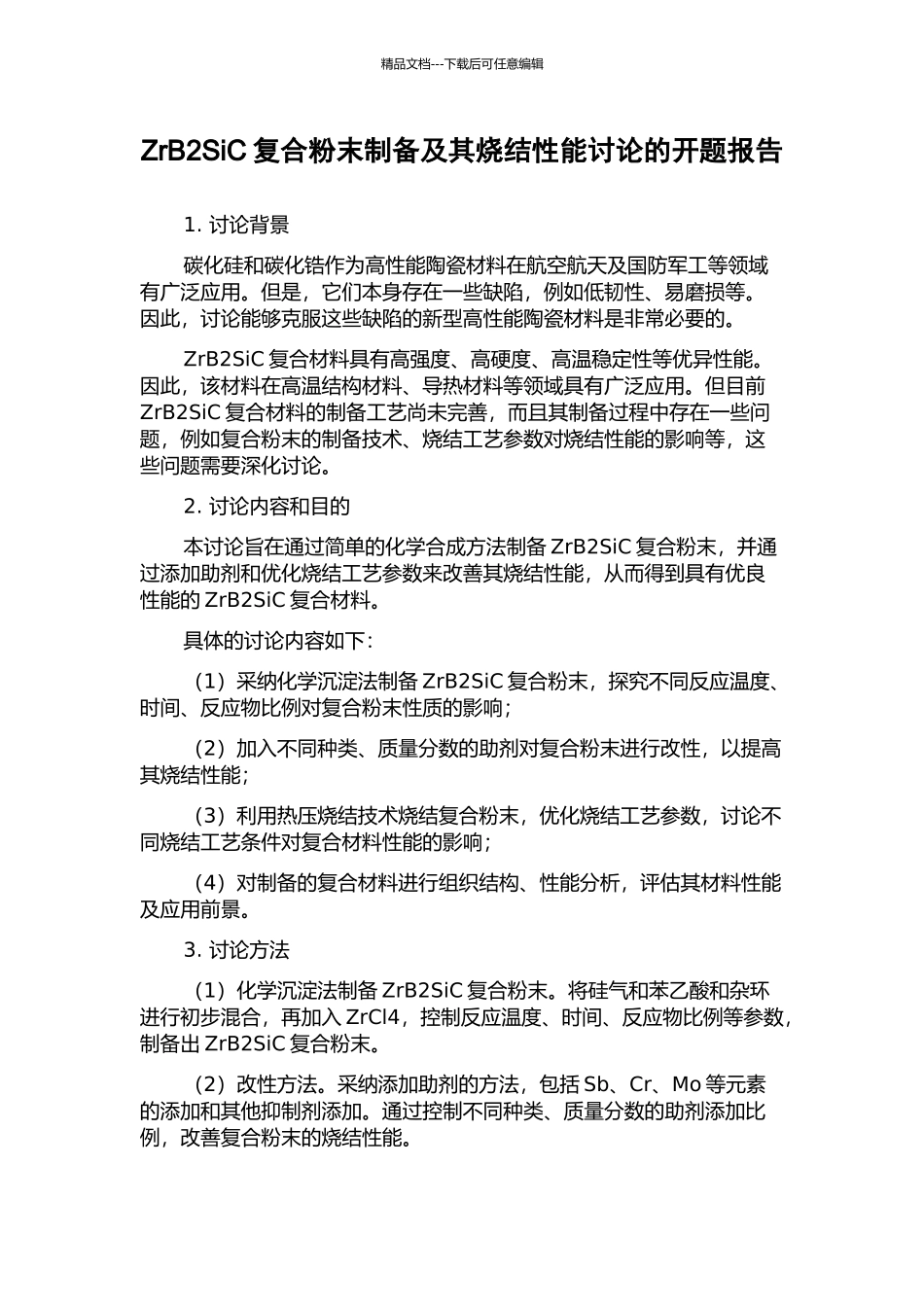 精品文档---下载后可任意编辑

ZrB2SiC复合粉末制备及其烧结性能讨论的开题报告

1.讨论背景

碳化硅和碳化锆作为高性能陶瓷材料在航空航天及国防军工等领域有广泛应用。但是，它们本身存在一些缺陷，例如低韧性、易磨损等。因此，讨论能够克服这些缺陷的新型高性能陶瓷材料是非常必要的。

ZrB2SiC复合材料具有高强度、高硬度、高温稳定性等优异性能。因此，该材料在高温结构材料、导热材料等领域具有广泛应用。但目前ZrB2SiC复合材料的制备工艺尚未完善，而且其制备过程中存在一些问题，例如复合粉末的制备技术、烧结工艺参数对烧结性能的影响等，这些问题需要深化讨论。

2.讨论内容和目的

本讨论旨在通过简单的化学合成方法制备ZrB2SiC复合粉末，并通过添加助剂和优化烧结工艺参数来改善其烧结性能，从而得到具有优良性能的ZrB2SiC复合材料。

具体的讨论内容如下：

（1）采纳化学沉淀法制备ZrB2SiC复合粉末，探究不同反应温度、时间、反应物比例对复合粉末性质的影响；

（2）加入不同种类、质量分数的助剂对复合粉末进行改性，以提高其烧结性能；

（3）利用热压烧结技术烧结复合粉末，优化烧结工艺参数，讨论不同烧结工艺条件对复合材料性能的影响；

（4）对制备的复合材料进行组织结构、性能分析，评估其材料性能及应用前景。

3.讨论方法

（1）化学沉淀法制备ZrB2SiC复合粉末。将硅气和苯乙酸和杂环进行初步混合，再加入ZrCl4，控制反应温度、时间、反应物比例等参数，制备出ZrB2SiC复合粉末。

（2）改性方法。采纳添加助剂的方法，包括Sb、Cr、Mo等元素的添加和其他抑制剂添加。通过控制不同种类、质量分数的助剂添加比例，改善复合粉末的烧结性能。